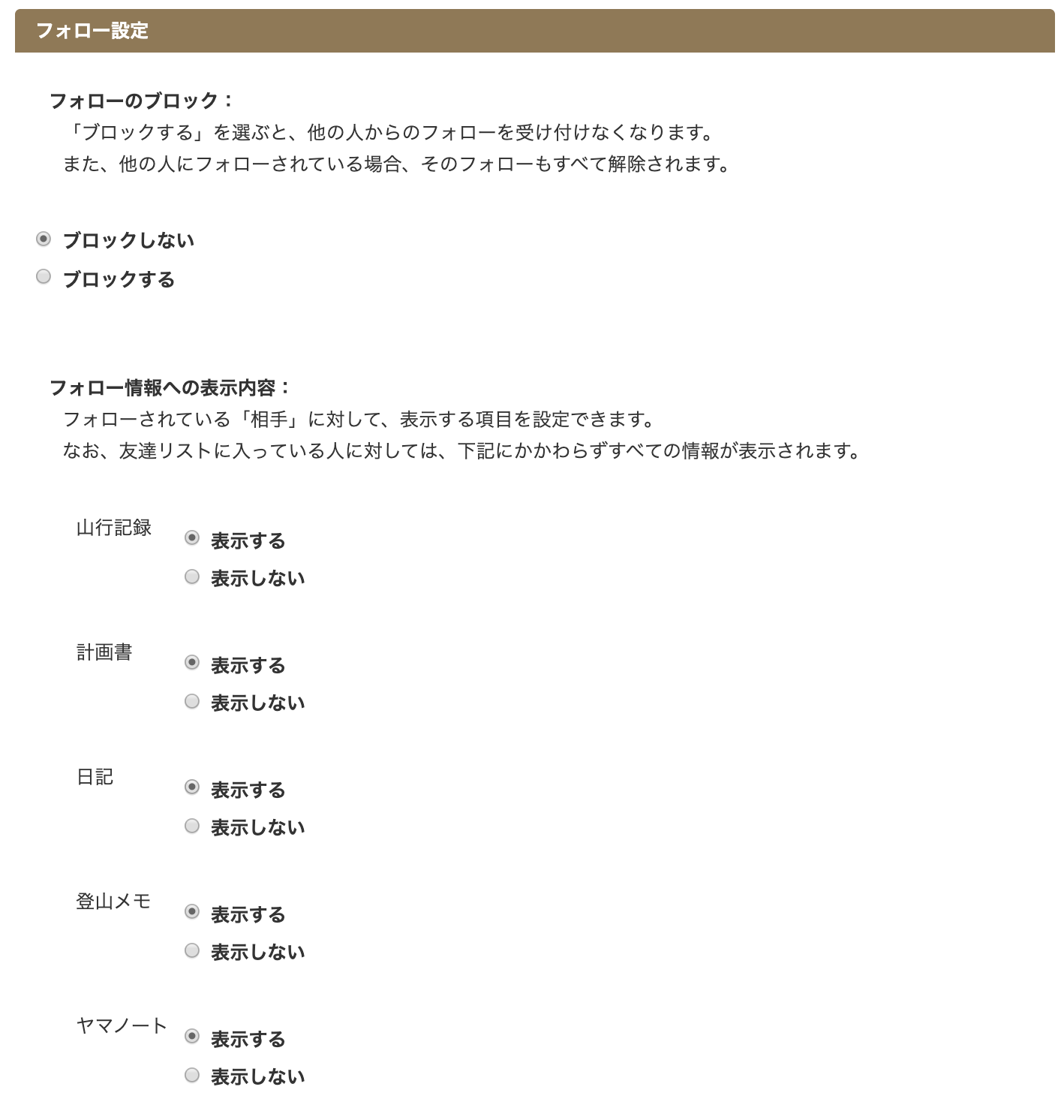 フォロー設定

フォローのブロック：
「ブロックする」を選ぶと、他の人からのフォローを受け付けなくなります。
また、他の人にフォローされている場合、そのフォローもすべて解除されます。

ブロックしない
ブロックする

フォロー情報への表示内容：
フォローされている「相手」に対して、表示する項目を設定できます。
なお、友達リストに入っている人に対しては、下記にかかわらずすべての情報が表示されます。

山行記録
表示する
表示しない

計画書
表示する
表示しない

日記
表示する
表示しない

登山メモ
表示する
表示しない

ヤマノート
表示する
表示しない